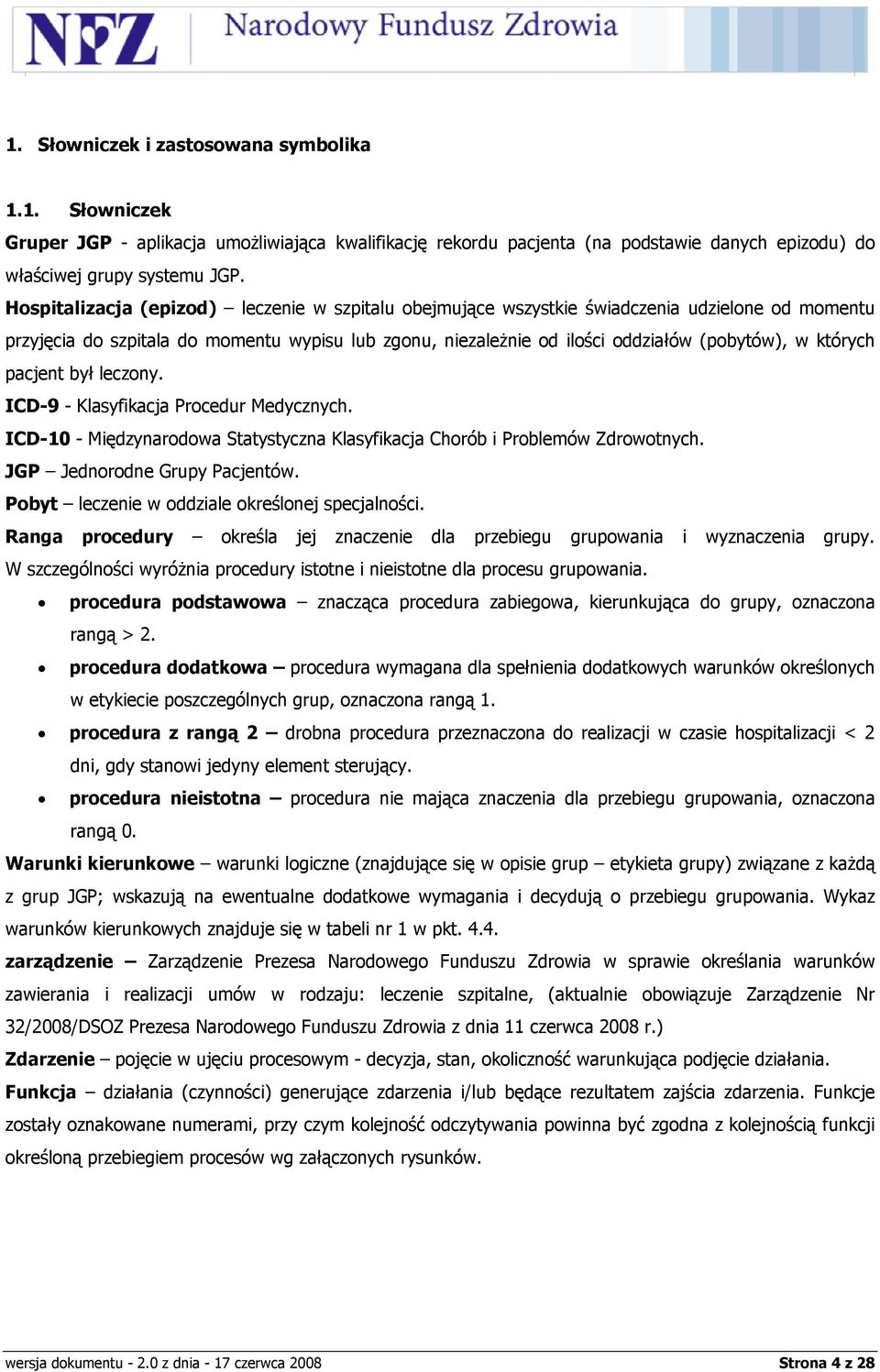 NFZ Narodowy Fundusz Zdrowia

1. Słowniczek i zastosowana symbolika

1.1. Słowniczek

Gruper JGP - aplikacja umożliwiająca kwalifikację rekordu pacjenta (na podstawie danych epizodu) do właściwej grupy systemu JGP.

Hospitalizacja (epizod) – leczenie w szpitalu obejmujące wszystkie świadczenia udzielone od momentu przyjęcia do szpitala do momentu wypisu lub zgonu, niezależnie od ilości oddziałów (pobytów), w których pacjent był leczony.

ICD-9 - Klasyfikacja Procedur Medycznych.

ICD-10 - Międzynarodowa Statystyczna Klasyfikacja Chorób i Problemów Zdrowotnych.

JGP – Jednorodne Grupy Pacjentów.

Pobyt – leczenie w oddziale określonej specjalności.

Ranga procedury – określa jej znaczenie dla przebiegu grupowania i wyznaczenia grupy. W szczególności wyróżnia procedury istotne i nieistotne dla procesu grupowania.

• procedura podstawowa – znacząca procedura zabiegowa, kierunkująca do grupy, oznaczona rangą > 2.

• procedura dodatkowa – procedura wymagana dla spełnienia dodatkowych warunków określonych w etykiecie poszczególnych grup, oznaczona rangą 1.

• procedura z rangą 2 – drobna procedura przeznaczona do realizacji w czasie hospitalizacji < 2 dni, gdy stanowi jedyny element sterujący.

• procedura nieistotna – procedura nie mająca znaczenia dla przebiegu grupowania, oznaczona rangą 0.

Warunki kierunkowe – warunki logiczne (znajdujące się w opisie grup – etykieta grupy) związane z każdą z grup JGP; wskazują na ewentualne dodatkowe wymagania i decydują o przebiegu grupowania. Wykaz warunków kierunkowych znajduje się w tabeli nr 1 w pkt. 4.4.

zarządzenie – Zarządzenie Prezesa Narodowego Funduszu Zdrowia w sprawie określania warunków zawierania i realizacji umów w rodzaju: leczenie szpitalne, (aktualnie obowiązuje Zarządzenie Nr 32/2008/DSOZ Prezesa Narodowego Funduszu Zdrowia z dnia 11 czerwca 2008 r.)

Zdarzenie – pojęcie w ujęciu procesowym - decyzja, stan, okoliczność warunkująca podjęcie działania.

Funkcja – działania (czynności) generujące zdarzenia i/lub będące rezultatem zajścia zdarzenia. Funkcje zostały oznakowane numerami, przy czym kolejność odczytywania powinna być zgodna z kolejnością funkcji określoną przebiegiem procesów wg załączonych rysunków.

wersja dokumentu - 2.0 z dnia - 17 czerwca 2008 Strona 4 z 28